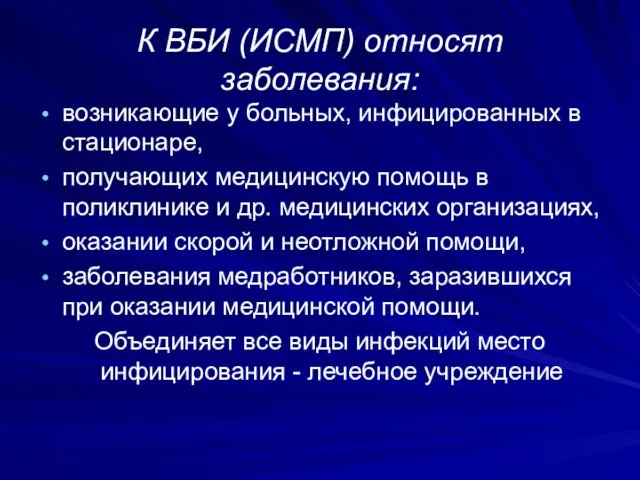 К ВБИ (ИСМП) относят заболевания:

• возникающие у больных, инфицированных в стационаре,
• получающих медицинскую помощь в поликлинике и др. медицинских организациях,
• оказании скорой и неотложной помощи,
• заболевания медработников, заразившихся при оказании медицинской помощи.

Объединяет все виды инфекций место инфицирования - лечебное учреждение